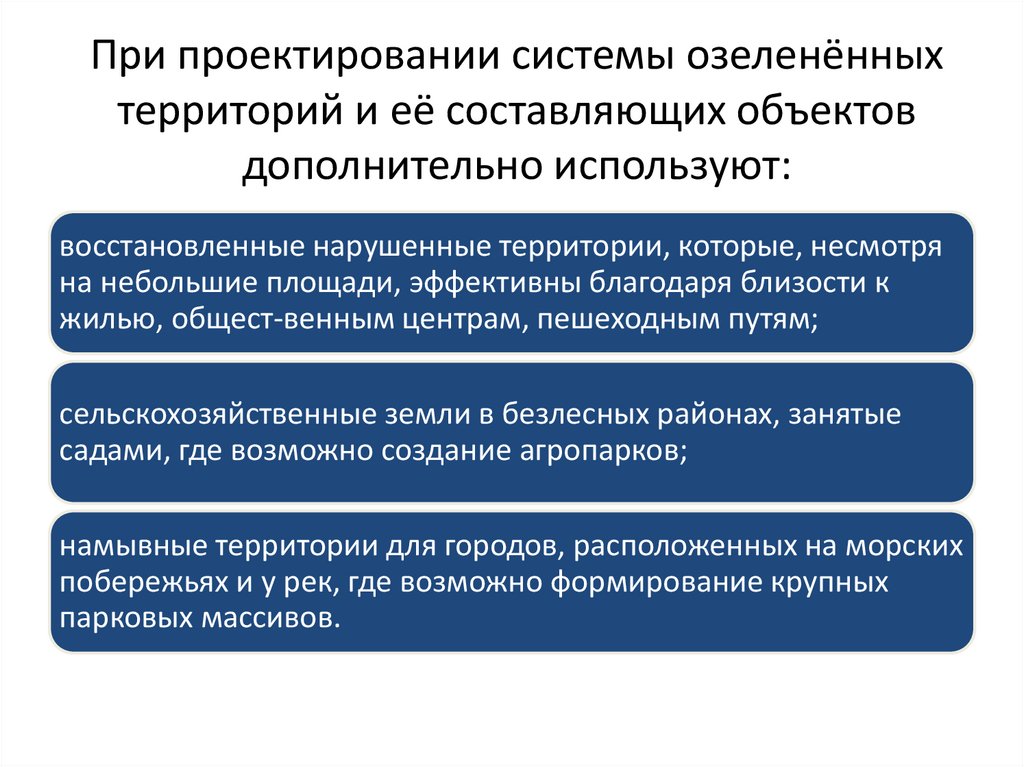 При проектировании системы озеленённых территорий и её составляющих объектов дополнительно используют:

восстановленные нарушенные территории, которые, несмотря на небольшие площади, эффективны благодаря близости к жилью, общест-венным центрам, пешеходным путям;

сельскохозяйственные земли в безлесных районах, занятые садами, где возможно создание агропарков;

намывные территории для городов, расположенных на морских побережьях и у рек, где возможно формирование крупных парковых массивов.